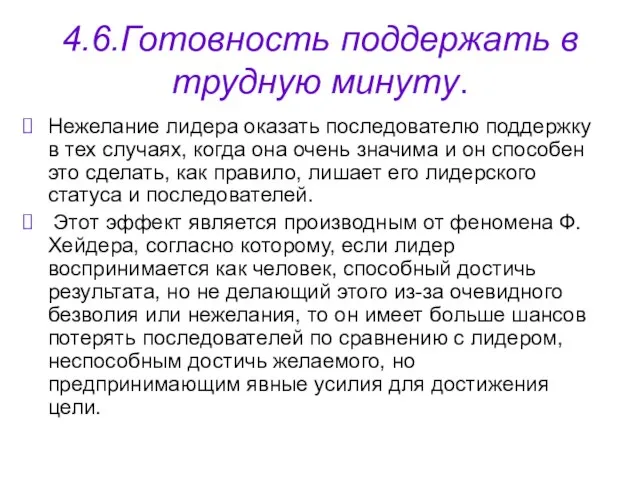 4.6.Готовность поддержать в трудную минуту.

Нежелание лидера оказать последователю поддержку в тех случаях, когда она очень значима и он способен это сделать, как правило, лишает его лидерского статуса и последователей.

Этот эффект является производным от феномена Ф. Хейдера, согласно которому, если лидер воспринимается как человек, способный достичь результата, но не делающий этого из-за очевидного безволия или нежелания, то он имеет больше шансов потерять последователей по сравнению с лидером, неспособным достичь желаемого, но предпринимающим явные усилия для достижения цели.